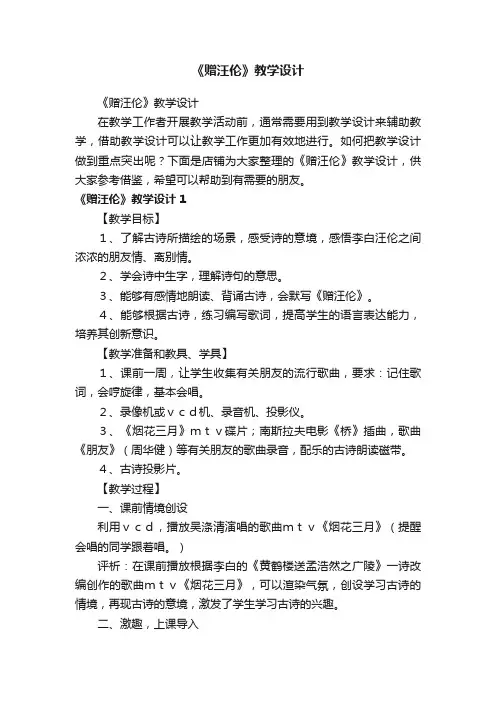 《赠汪伦》教学设计

《赠汪伦》教学设计

在教学工作者开展教学活动前，通常需要用到教学设计来辅助教学，借助教学设计可以让教学工作更加有效地进行。如何把教学设计做到重点突出呢？下面是店铺为大家整理的《赠汪伦》教学设计，供大家参考借鉴，希望可以帮助到有需要的朋友。

《赠汪伦》教学设计 1

【教学目标】

1、了解古诗所描绘的场景，感受诗的意境，感悟李白汪伦之间浓浓的朋友情、离别情。

2、学会诗中生字，理解诗句的意思。

3、能够有感情地朗读、背诵古诗，会默写《赠汪伦》。

4、能够根据古诗，练习编写歌词，提高学生的语言表达能力，培养其创新意识。

【教学准备和教具、学具】

1、课前一周，让学生收集有关朋友的流行歌曲，要求：记住歌词，会哼旋律，基本会唱。

2、录像机或ｖｃｄ机、录音机、投影仪。

3、《烟花三月》ｍｔｖ碟片；南斯拉夫电影《桥》插曲，歌曲《朋友》（周华健）等有关朋友的歌曲录音，配乐的古诗朗读磁带。

4、古诗投影片。

【教学过程】

一、课前情境创设

利用ｖｃｄ，播放吴涤清演唱的歌曲ｍｔｖ《烟花三月》（提醒会唱的同学跟着唱。）

评析：在课前播放根据李白的《黄鹤楼送孟浩然之广陵》一诗改编创作的歌曲ｍｔｖ《烟花三月》，可以渲染气氛，创设学习古诗的情境，再现古诗的意境，激发了学生学习古诗的兴趣。

二、激趣，上课导入